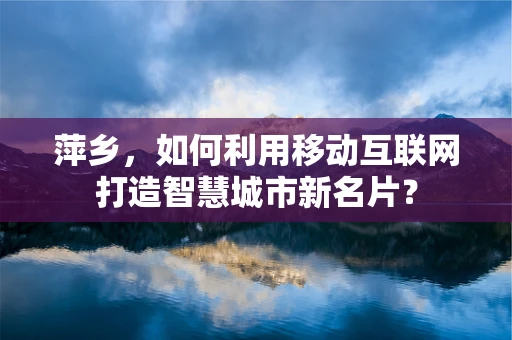 萍乡，如何利用移动互联网打造智慧城市新名片？